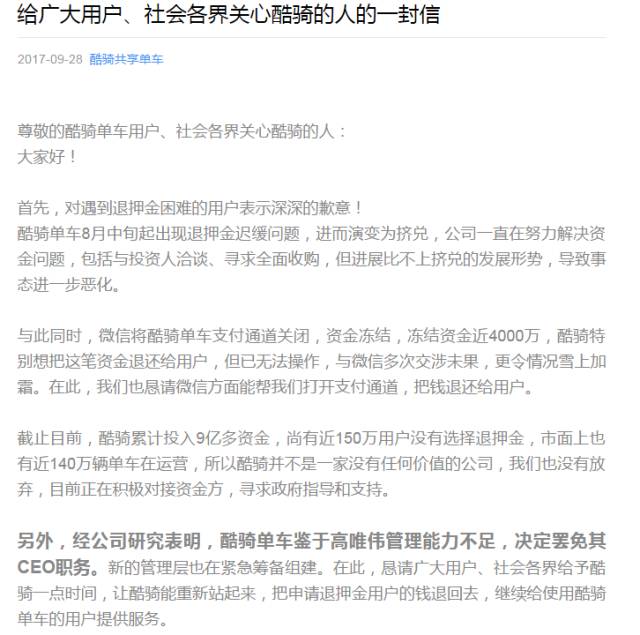 给广大用户、社会各界关心酷骑的人的一封信

2017-09-28 酷骑共享单车

尊敬的酷骑单车用户、社会各界关心酷骑的人：
大家好！

首先，对遇到退押金困难的用户表示深深的歉意！
酷骑单车8月中旬起出现退押金迟缓问题，进而演变为挤兑，公司一直在努力解决资金问题，包括与投资人洽谈、寻求全面收购，但进展比不上挤兑的发展形势，导致事态进一步恶化。

与此同时，微信将酷骑单车支付通道关闭，资金冻结，冻结资金近4000万，酷骑特别想把这笔资金退还给用户，但已无法操作，与微信多次交涉未果，更令情况雪上加霜。在此，我们也恳请微信方面能帮我们打开支付通道，把钱退还给用户。

截止目前，酷骑累计投入9亿多资金，尚有近150万用户没有选择退押金，市面上也有近140万辆单车在运营，所以酷骑并不是一家没有任何价值的公司，我们也没有放弃，目前正在积极对接资金方，寻求政府指导和支持。

另外，经公司研究表明，酷骑单车鉴于高唯伟管理能力不足，决定罢免其CEO职务。新的管理层也在紧急筹备组建。在此，恳请广大用户、社会各界给予酷骑一点时间，让酷骑能重新站起来，把申请退押金用户的钱退回去，继续给使用酷骑单车的用户提供服务。